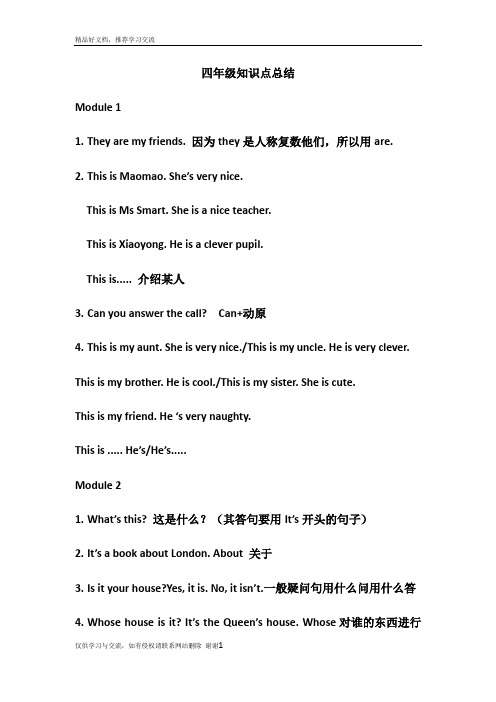 精品好文档，推荐学习交流

四年级知识点总结

Module 1

1. They are my friends. 因为 they 是人称复数他们，所以用 are.

2. This is Maomao. She's very nice.

This is Ms Smart. She is a nice teacher.

This is Xiaoyong. He is a clever pupil.

This is..... 介绍某人

3. Can you answer the call? Can+动原

4. This is my aunt. She is very nice./This is my uncle. He is very clever.

This is my brother. He is cool./This is my sister. She is cute.

This is my friend. He 's very naughty.

This is ..... He's/He's.....

Module 2

1. What's this? 这是什么？（其答句要用 It's 开头的句子）

2. It's a book about London. About 关于

3. Is it your house?Yes, it is. No, it isn't.一般疑问句用什么问用什么答

4. Whose house is it? It's the Queen's house. Whose 对谁的东西进行

仅供学习与交流，如有侵权请联系网站删除 谢谢1